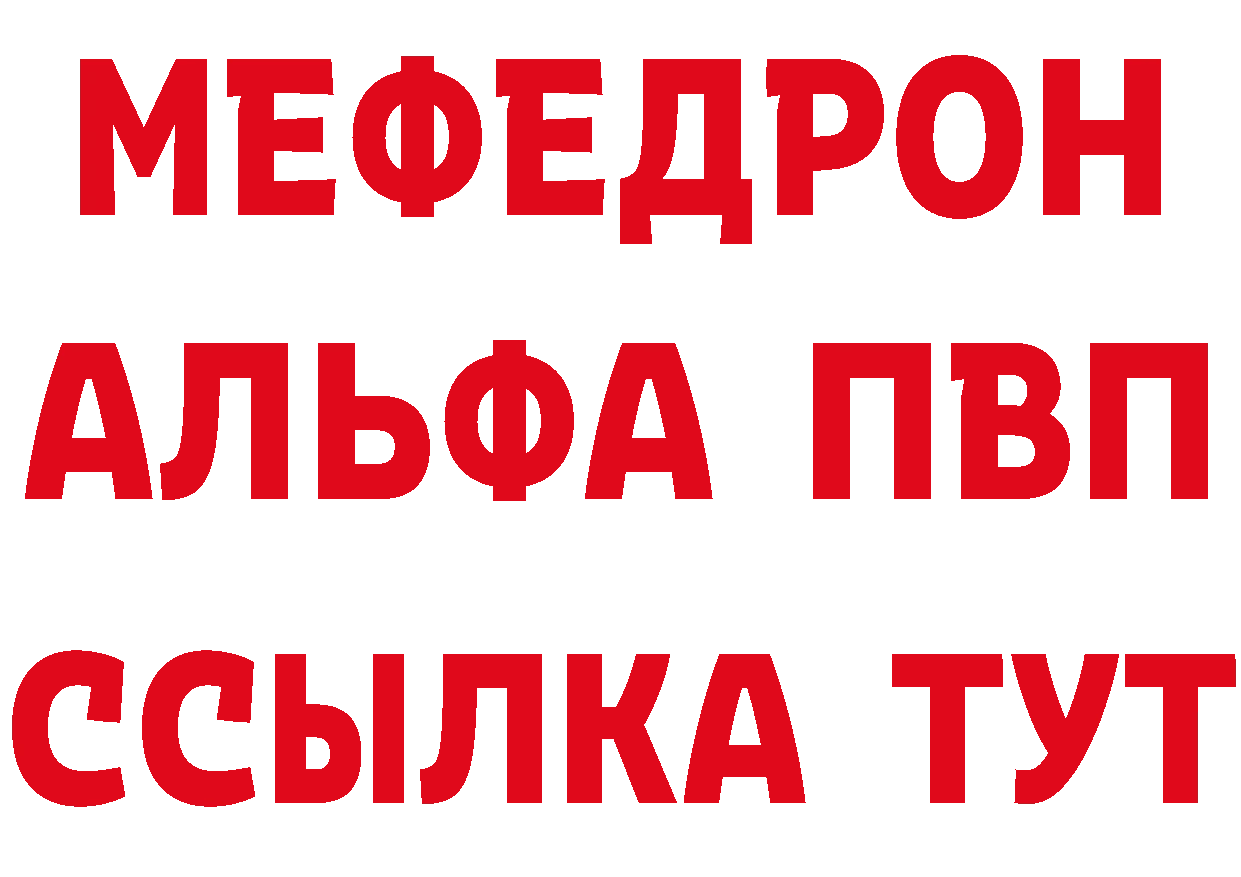 МЕФЕДРОН
АЛЬФА ПВП
ССЫЛКА ТУТ